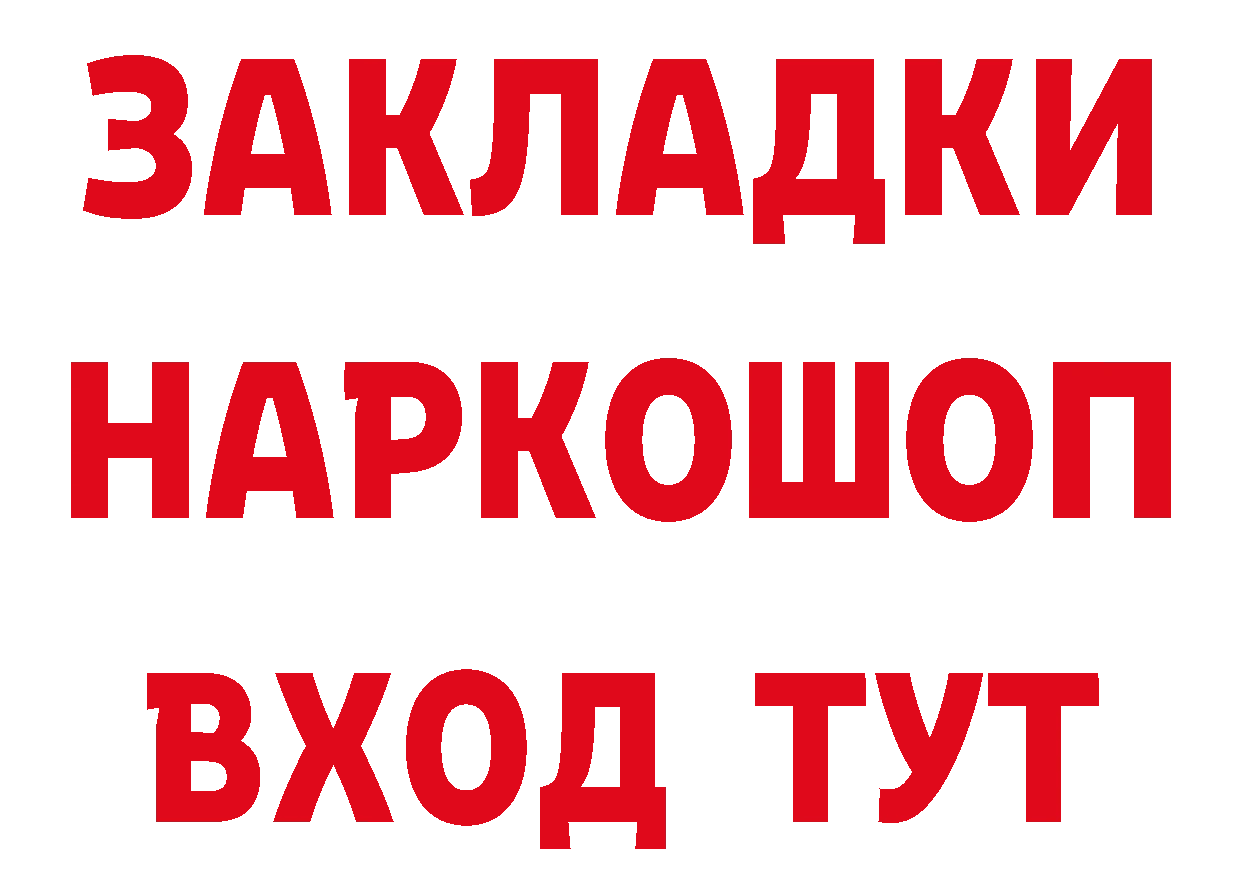 ЗАКЛАДКИ
НАРКОШОП
ВХОД ТУТ